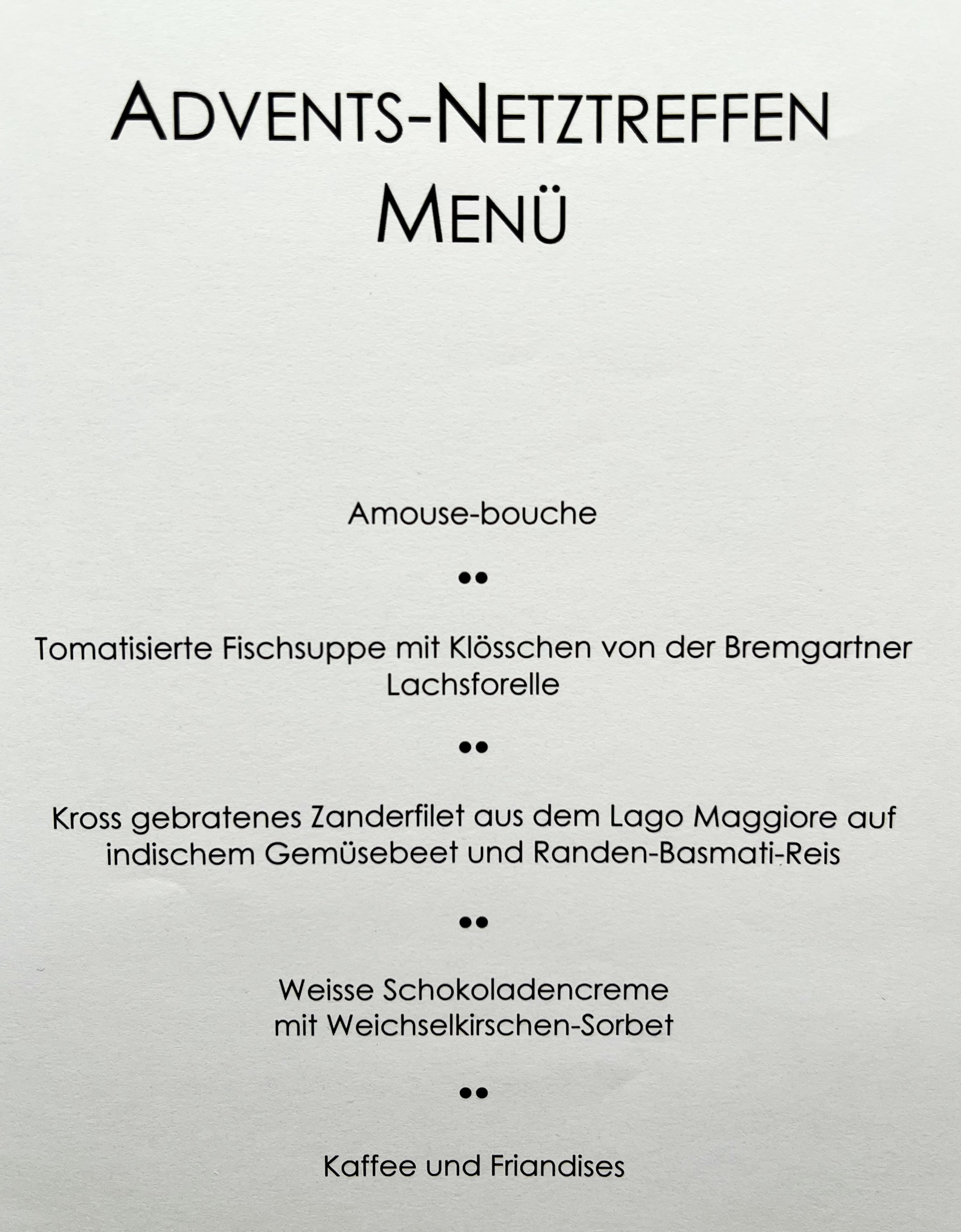 ADVENTS-NETZTREFFEN
MENÜ

Amouse-bouche

••

Tomatisierte Fischsuppe mit Klösschen von der Bremgartner Lachsforelle

••

Kross gebratenes Zanderfilet aus dem Lago Maggiore auf indischem Gemüsebeet und Randen-Basmati-Reis

••

Weisse Schokoladencreme
mit Weichselkirschen-Sorbet

••

Kaffee und Friandises